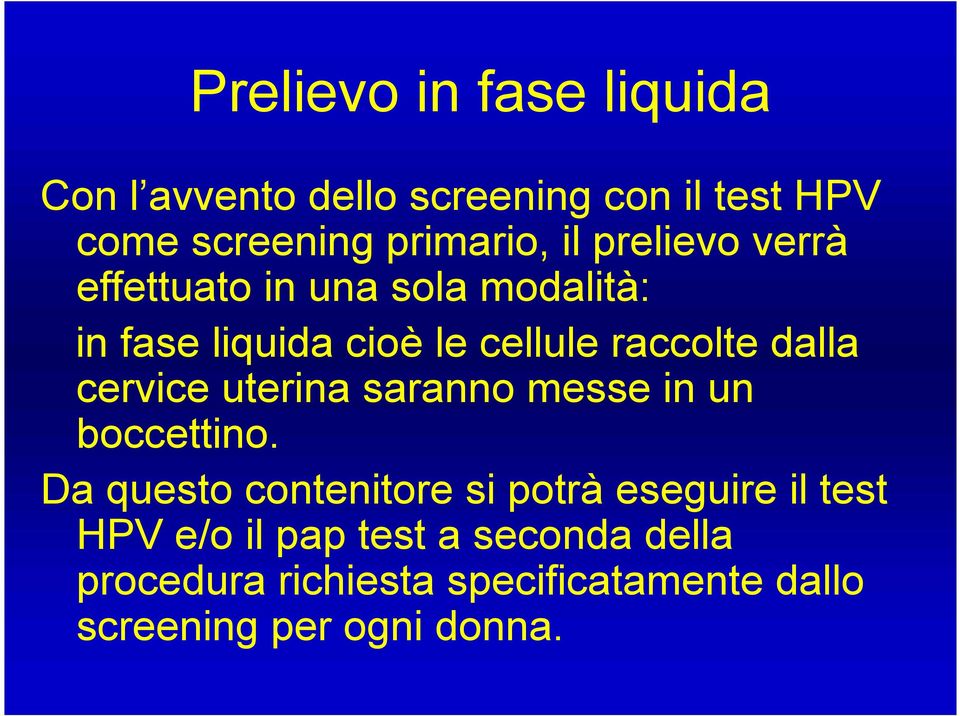 Prelievo in fase liquida

Con l’avvento dello screening con il test HPV come screening primario, il prelievo verrà effettuato in una sola modalità:

in fase liquida cioè le cellule raccolte dalla cervice uterina saranno messe in un boccettino.

Da questo contenitore si potrà eseguire il test HPV e/o il pap test a seconda della procedura richiesta specificatamente dallo screening per ogni donna.